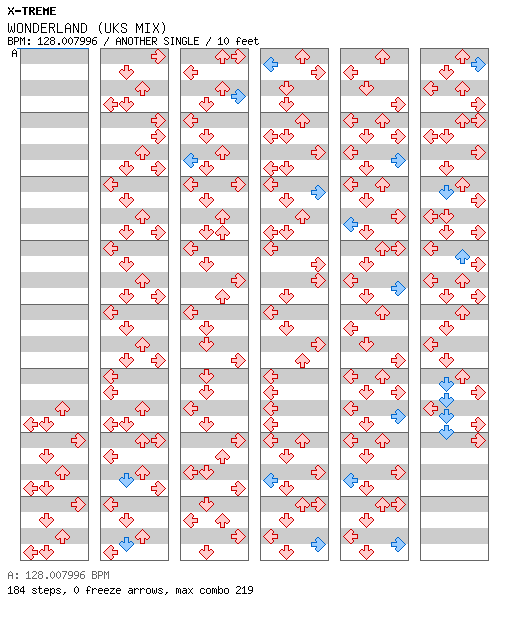 X-TREME
WONDERLAND (UKS MIX)
BPM: 128.007996 / ANOTHER SINGLE / 10 feet
A

A: 128.007996 BPM
184 steps, 0 freeze arrows, max combo 219